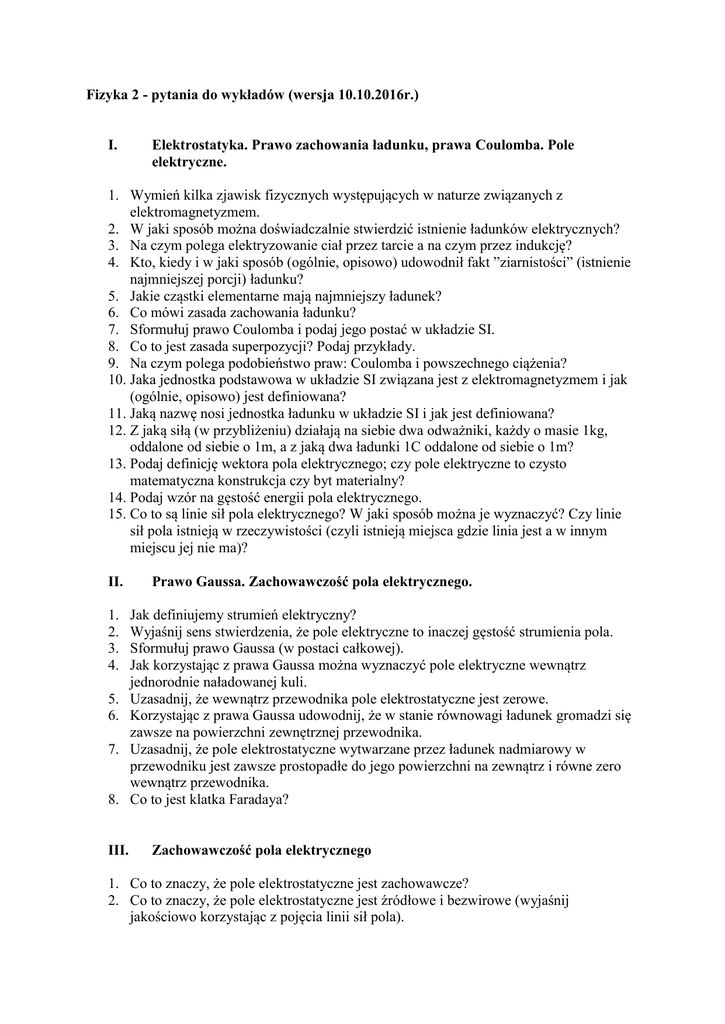 Fizyka 2 - pytania do wykładów (wersja 10.10.2016r.)

I. Elektrostatyka. Prawo zachowania ładunku, prawa Coulomba. Pole elektryczne.

1. Wymień kilka zjawisk fizycznych występujących w naturze związanych z elektromagnetyzmem.
2. W jaki sposób można doświadczalnie stwierdzić istnienie ładunków elektrycznych?
3. Na czym polega elektryzowanie ciał przez tarcie a na czym przez indukcję?
4. Kto, kiedy i w jaki sposób (ogólnie, opisowo) udowodnił fakt "ziarnistości" (istnienie najmniejszej porcji) ładunku?
5. Jakie cząstki elementarne mają najmniejszy ładunek?
6. Co mówi zasada zachowania ładunku?
7. Sformułuj prawo Coulomba i podaj jego postać w układzie SI.
8. Co to jest zasada superpozycji? Podaj przykłady.
9. Na czym polega podobieństwo praw: Coulomba i powszechnego ciążenia?
10. Jaka jednostka podstawowa w układzie SI związana jest z elektromagnetyzmem i jak (ogólnie, opisowo) jest definiowana?
11. Jaką nazwę nosi jednostka ładunku w układzie SI i jak jest definiowana?
12. Z jaką siłą (w przybliżeniu) działają na siebie dwa odważniki, każdy o masie 1kg, oddalone od siebie o 1m, a z jaką dwa ładunki 1C oddalone od siebie o 1m?
13. Podaj definicję wektora pola elektrycznego; czy pole elektryczne to czysto matematyczna konstrukcja czy byt materialny?
14. Podaj wzór na gęstość energii pola elektrycznego.
15. Co to są linie sił pola elektrycznego? W jaki sposób można je wyznaczyć? Czy linie sił pola istnieją w rzeczywistości (czyli istnieją miejsca gdzie linia jest a w innym miejscu jej nie ma)?

II. Prawo Gaussa. Zachowawczość pola elektrycznego.

1. Jak definiujemy strumień elektryczny?
2. Wyjaśnij sens stwierdzenia, że pole elektryczne to inaczej gęstość strumienia pola.
3. Sformułuj prawo Gaussa (w postaci całkowej).
4. Jak korzystając z prawa Gaussa można wyznaczyć pole elektryczne wewnątrz jednorodnie naładowanej kuli.
5. Uzasadnij, że wewnątrz przewodnika pole elektrostatyczne jest zerowe.
6. Korzystając z prawa Gaussa udowodnij, że w stanie równowagi ładunek gromadzi się zawsze na powierzchni zewnętrznej przewodnika.
7. Uzasadnij, że pole elektrostatyczne wytwarzane przez ładunek nadmiarowy w przewodniku jest zawsze prostopadłe do jego powierzchni na zewnątrz i równe zero wewnątrz przewodnika.
8. Co to jest klatka Faradaya?

III. Zachowawczość pola elektrycznego

1. Co to znaczy, że pole elektrostatyczne jest zachowawcze?
2. Co to znaczy, że pole elektrostatyczne jest źródłowe i bezwirowe (wyjaśnij jakościowo korzystając z pojęcia linii sił pola).